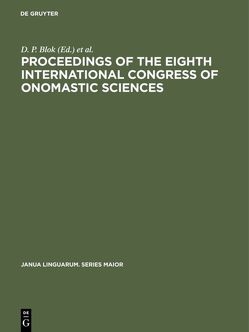 DE GRUYTER

D. P. Blok (Ed.) et al.

PROCEEDINGS OF THE EIGHTH INTERNATIONAL CONGRESS OF ONOMASTIC SCIENCES

JANUA LINGUARUM. SERIES MAIOR

DE
G